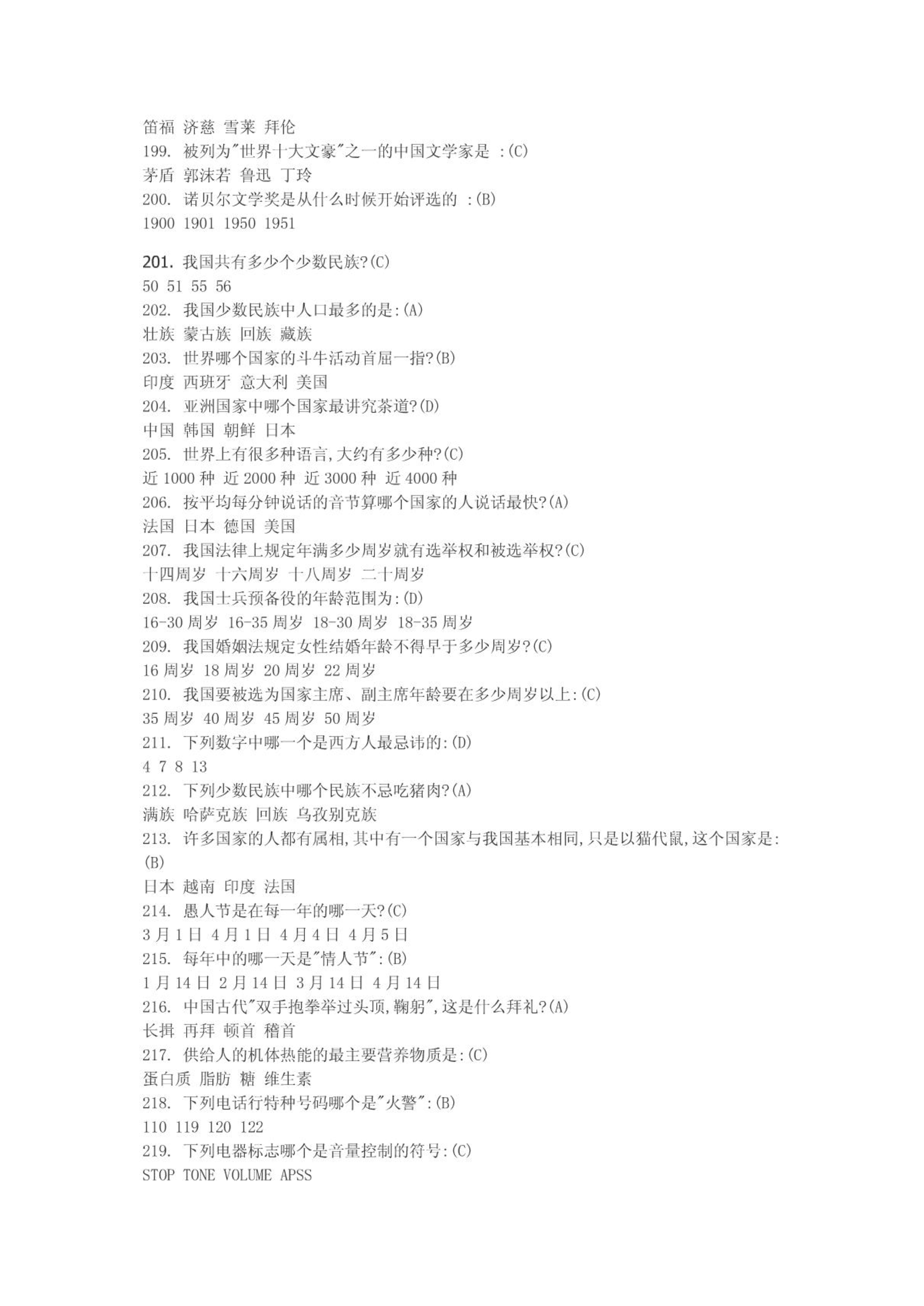 笛福 济慈 雪莱 拜伦
199. 被列为"世界十大文豪"之一的中国文学家是 :(C)
茅盾 郭沫若 鲁迅 丁玲
200. 诺贝尔文学奖是从什么时候开始评选的 :(B)
1900 1901 1950 1951

201. 我国共有多少个少数民族?(C)
50 51 55 56
202. 我国少数民族中人口最多的是:(A)
壮族 蒙古族 回族 藏族
203. 世界哪个国家的斗牛活动首屈一指?(B)
印度 西班牙 意大利 美国
204. 亚洲国家中哪个国家最讲究茶道?(D)
中国 韩国 朝鲜 日本
205. 世界上有很多种语言,大约有多少种?(C)
近 1000 种 近 2000 种 近 3000 种 近 4000 种
206. 按平均每分钟说话的音节算哪个国家的人说话最快?(A)
法国 日本 德国 美国
207. 我国法律上规定年满多少周岁就有选举权和被选举权?(C)
十四周岁 十六周岁 十八周岁 二十周岁
208. 我国士兵预备役的年龄范围为:(D)
16-30 周岁 16-35 周岁 18-30 周岁 18-35 周岁
209. 我国婚姻法规定女性结婚年龄不得早于多少周岁?(C)
16 周岁 18 周岁 20 周岁 22 周岁
210. 我国要被选为国家主席、副主席年龄要在多少周岁以上:(C)
35 周岁 40 周岁 45 周岁 50 周岁
211. 下列数字中哪一个是西方人最忌讳的:(D)
4 7 8 13
212. 下列少数民族中哪个民族不忌吃猪肉?(A)
满族 哈萨克族 回族 乌孜别克族
213. 许多国家的人都有属相,其中有一个国家与我国基本相同,只是以猫代鼠,这个国家是:(B)
日本 越南 印度 法国
214. 愚人节是在每一年的哪一天?(C)
3 月 1 日 4 月 1 日 4 月 4 日 4 月 5 日
215. 每年中的哪一天是"情人节":(B)
1 月 14 日 2 月 14 日 3 月 14 日 4 月 14 日
216. 中国古代"双手抱拳举过头顶,鞠躬",这是什么拜礼?(A)
长揖 再拜 顿首 稽首
217. 供给人的机体热能的最主要营养物质是:(C)
蛋白质 脂肪 糖 维生素
218. 下列电话行特种号码哪个是"火警":(B)
110 119 120 122
219. 下列电器标志哪个是音量控制的符号:(C)
STOP TONE VOLUME APSS